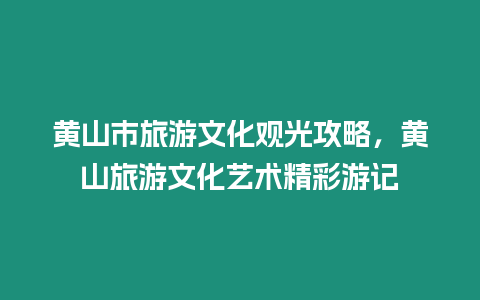 黄山市旅游文化观光攻略，黄山旅游文化艺术精彩游记